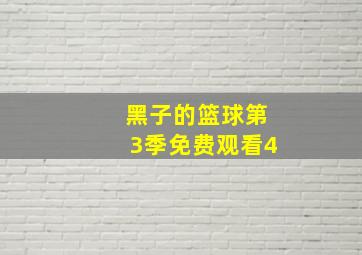 黑子的篮球第3季免费观看4